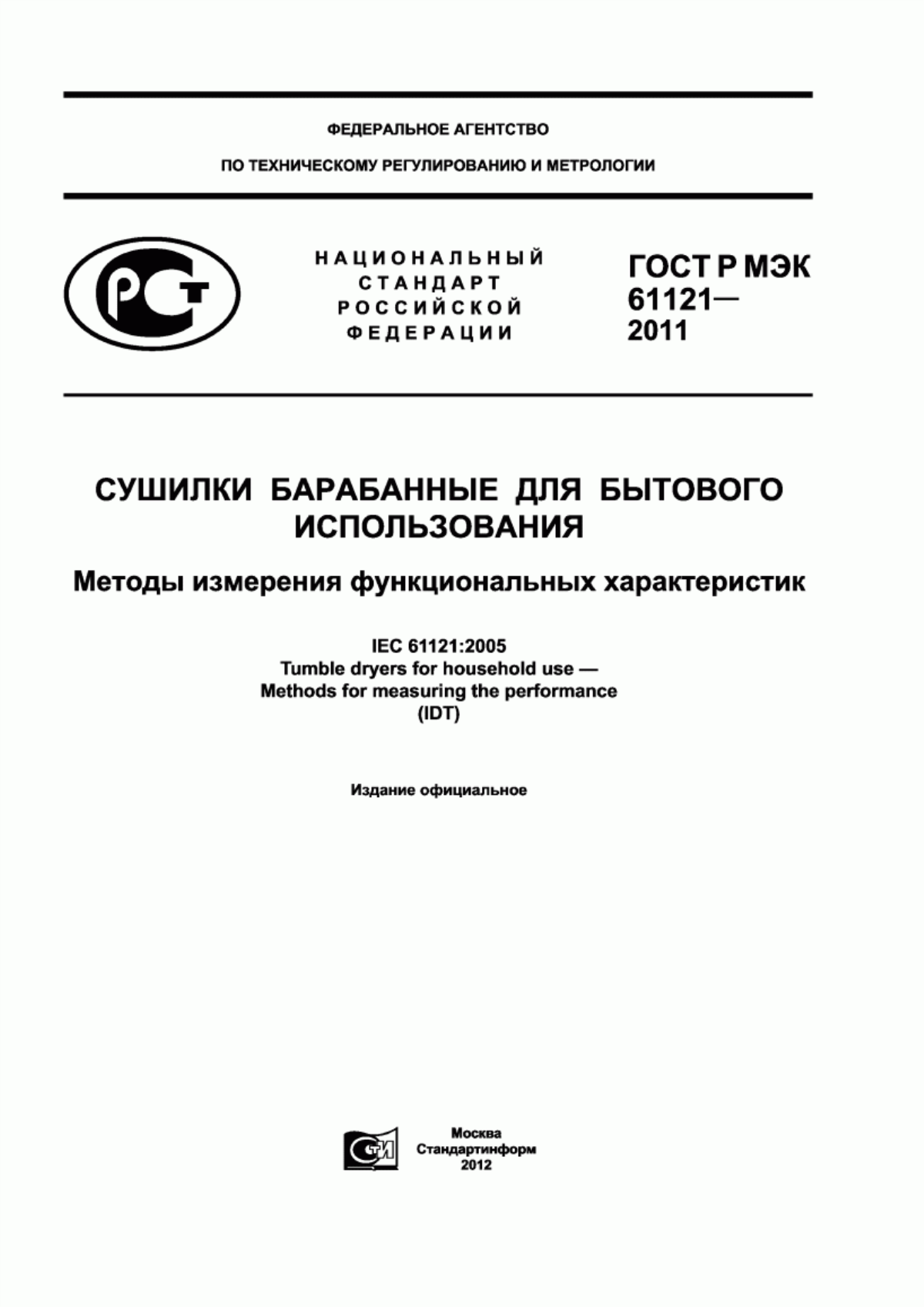 ФЕДЕРАЛЬНОЕ АГЕНТСТВО

ПО ТЕХНИЧЕСКОМУ РЕГУЛИРОВАНИЮ И МЕТРОЛОГИИ

РСТ

НАЦИОНАЛЬНЫЙ СТАНДАРТ РОССИЙСКОЙ ФЕДЕРАЦИИ

ГОСТ Р МЭК 61121— 2011

СУШИЛКИ БАРАБАННЫЕ ДЛЯ БЫТОВОГО ИСПОЛЬЗОВАНИЯ

Методы измерения функциональных характеристик

IEC 61121:2005
Tumble dryers for household use —
Methods for measuring the performance
(IDT)

Издание официальное

СТИ

Москва
Стандартинформ
2012